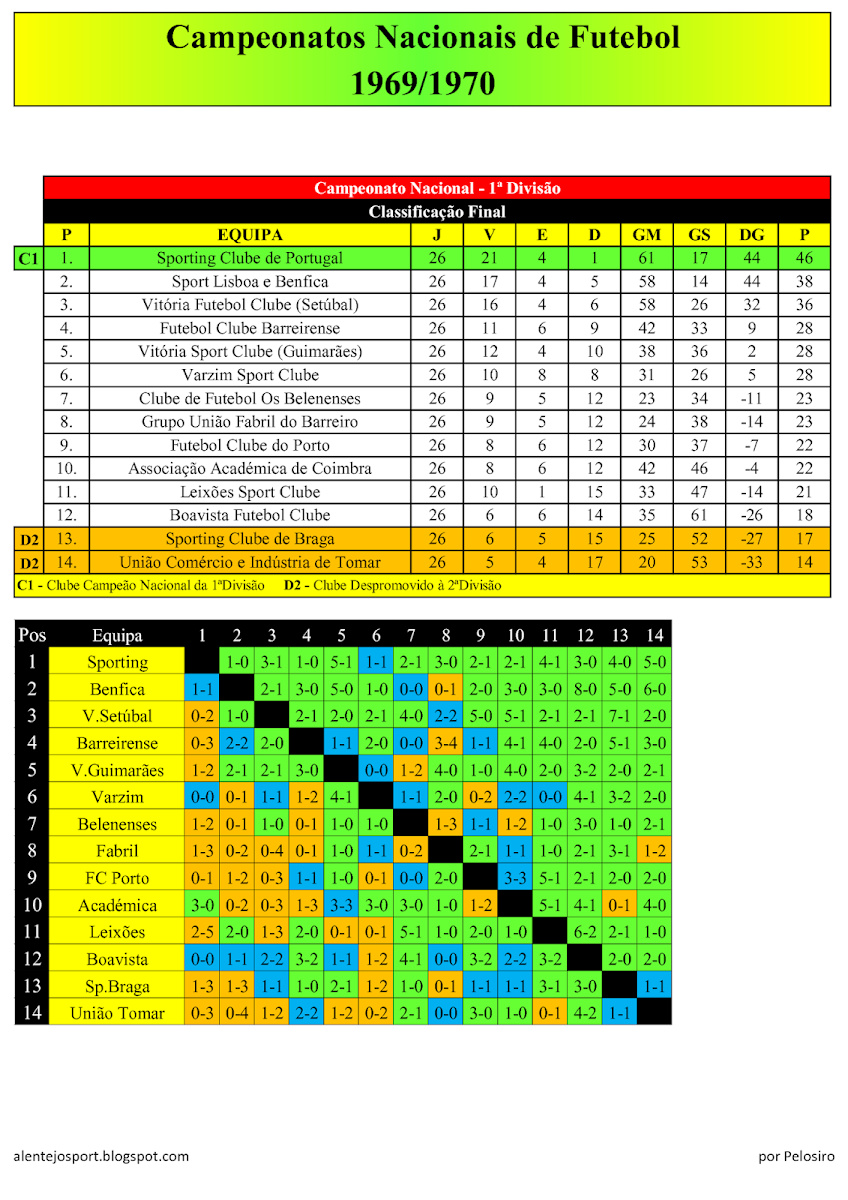 Campeonatos Nacionais de Futebol
1969/1970

Campeonato Nacional - 1ª Divisão
Classificação Final

| | P | EQUIPA | J | V | E | D | GM | GS | DG | P |
|---|---|---|---|---|---|---|---|---|---|---|
| C1 | 1. | Sporting Clube de Portugal | 26 | 21 | 4 | 1 | 61 | 17 | 44 | 46 |
| | 2. | Sport Lisboa e Benfica | 26 | 17 | 4 | 5 | 58 | 14 | 44 | 38 |
| | 3. | Vitória Futebol Clube (Setúbal) | 26 | 16 | 4 | 6 | 58 | 26 | 32 | 36 |
| | 4. | Futebol Clube Barreirense | 26 | 11 | 6 | 9 | 42 | 33 | 9 | 28 |
| | 5. | Vitória Sport Clube (Guimarães) | 26 | 12 | 4 | 10 | 38 | 36 | 2 | 28 |
| | 6. | Varzim Sport Clube | 26 | 10 | 8 | 8 | 31 | 26 | 5 | 28 |
| | 7. | Clube de Futebol Os Belenenses | 26 | 9 | 5 | 12 | 23 | 34 | -11 | 23 |
| | 8. | Grupo União Fabril do Barreiro | 26 | 9 | 5 | 12 | 24 | 38 | -14 | 23 |
| | 9. | Futebol Clube do Porto | 26 | 8 | 6 | 12 | 30 | 37 | -7 | 22 |
| | 10. | Associação Académica de Coimbra | 26 | 8 | 6 | 12 | 42 | 46 | -4 | 22 |
| | 11. | Leixões Sport Clube | 26 | 10 | 1 | 15 | 33 | 47 | -14 | 21 |
| | 12. | Boavista Futebol Clube | 26 | 6 | 6 | 14 | 35 | 61 | -26 | 18 |
| D2 | 13. | Sporting Clube de Braga | 26 | 6 | 5 | 15 | 25 | 52 | -27 | 17 |
| D2 | 14. | União Comércio e Indústria de Tomar | 26 | 5 | 4 | 17 | 20 | 53 | -33 | 14 |

C1 - Clube Campeão Nacional da 1ªDivisão D2 - Clube Despromovido à 2ªDivisão

| Pos | Equipa | 1 | 2 | 3 | 4 | 5 | 6 | 7 | 8 | 9 | 10 | 11 | 12 | 13 | 14 |
|---|---|---|---|---|---|---|---|---|---|---|---|---|---|---|---|
| 1 | Sporting | | 1-0 | 3-1 | 1-0 | 5-1 | 1-1 | 2-1 | 3-0 | 2-1 | 2-1 | 4-1 | 3-0 | 4-0 | 5-0 |
| 2 | Benfica | 1-1 | | 2-1 | 3-0 | 5-0 | 1-0 | 0-0 | 0-1 | 2-0 | 3-0 | 3-0 | 8-0 | 5-0 | 6-0 |
| 3 | V.Setúbal | 0-2 | 1-0 | | 2-1 | 2-0 | 2-1 | 4-0 | 2-2 | 5-0 | 5-1 | 2-1 | 2-1 | 7-1 | 2-0 |
| 4 | Barreirense | 0-3 | 2-2 | 2-0 | | 1-1 | 2-0 | 0-0 | 3-4 | 1-1 | 4-1 | 4-0 | 2-0 | 5-1 | 3-0 |
| 5 | V.Guimarães | 1-2 | 2-1 | 2-1 | 3-0 | | 0-0 | 1-2 | 4-0 | 1-0 | 4-0 | 2-0 | 3-2 | 2-0 | 2-1 |
| 6 | Varzim | 0-0 | 0-1 | 1-1 | 1-2 | 4-1 | | 1-1 | 2-0 | 0-2 | 2-2 | 0-0 | 4-1 | 3-2 | 2-0 |
| 7 | Belenenses | 1-2 | 0-1 | 1-0 | 0-1 | 1-0 | 1-0 | | 1-3 | 1-1 | 1-2 | 1-0 | 3-0 | 1-0 | 2-1 |
| 8 | Fabril | 1-3 | 0-2 | 0-4 | 0-1 | 1-0 | 1-1 | 0-2 | | 2-1 | 1-1 | 1-0 | 2-1 | 3-1 | 1-2 |
| 9 | FC Porto | 0-1 | 1-2 | 0-3 | 1-1 | 1-0 | 0-1 | 0-0 | 2-0 | | 3-3 | 5-1 | 2-1 | 2-0 | 2-0 |
| 10 | Académica | 3-0 | 0-2 | 0-3 | 1-3 | 3-3 | 3-0 | 3-0 | 1-0 | 1-2 | | 5-1 | 4-1 | 0-1 | 4-0 |
| 11 | Leixões | 2-5 | 2-0 | 1-3 | 2-0 | 0-1 | 0-1 | 5-1 | 1-0 | 2-0 | 1-0 | | 6-2 | 2-1 | 1-0 |
| 12 | Boavista | 0-0 | 1-1 | 2-2 | 3-2 | 1-1 | 1-2 | 4-1 | 0-0 | 3-2 | 2-2 | 3-2 | | 2-0 | 2-0 |
| 13 | Sp.Braga | 1-3 | 1-3 | 1-1 | 1-0 | 2-1 | 1-2 | 1-0 | 0-1 | 1-1 | 1-1 | 3-1 | 3-0 | | 1-1 |
| 14 | União Tomar | 0-3 | 0-4 | 1-2 | 2-2 | 1-2 | 0-2 | 2-1 | 0-0 | 3-0 | 1-0 | 0-1 | 4-2 | 1-1 | |

alentejosport.blogspot.com

por Pelosiro